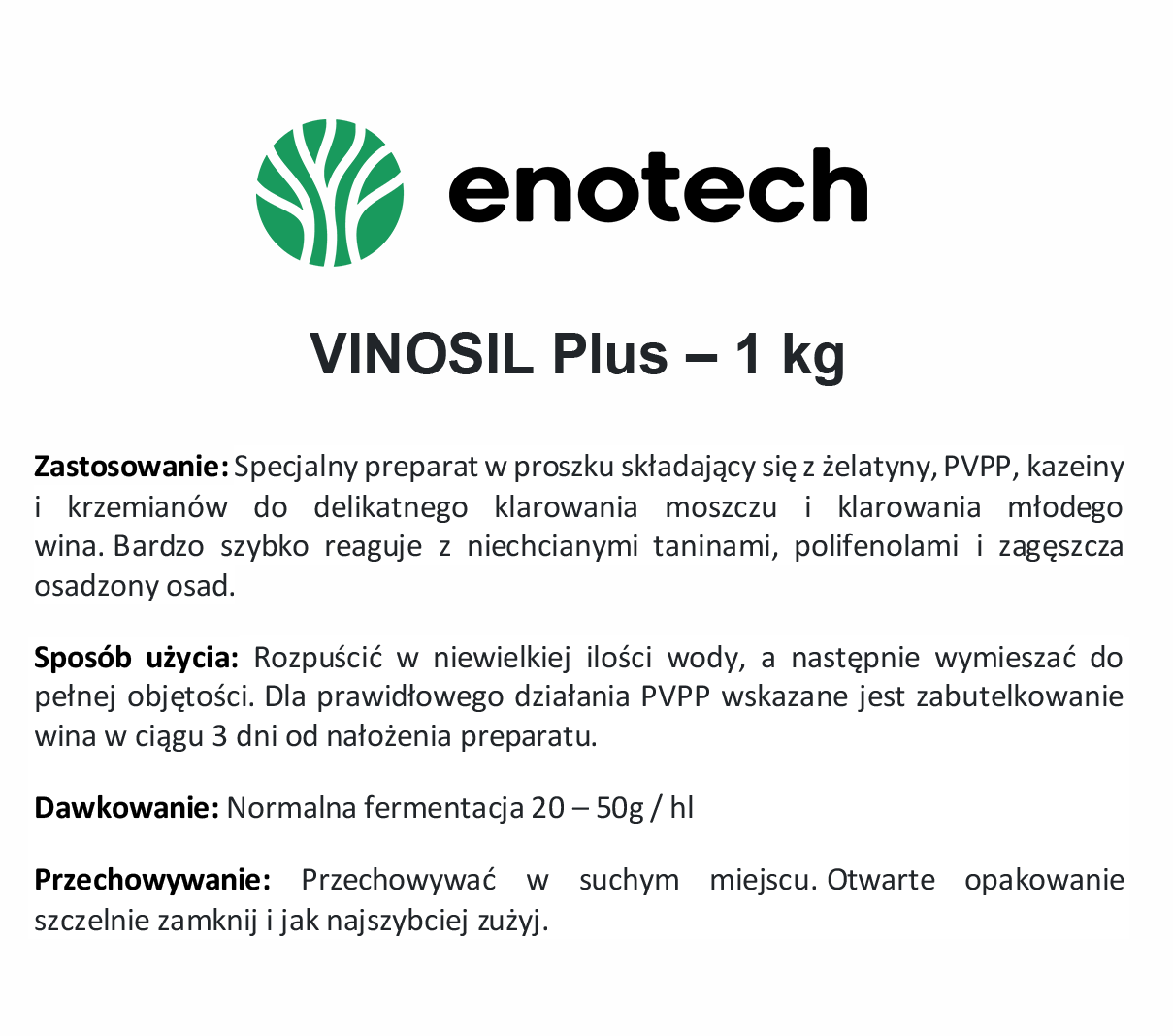 enotech

VINOSIL Plus – 1 kg

Zastosowanie: Specjalny preparat w proszku składający się z żelatyny, PVPP, kazeiny i krzemianów do delikatnego klarowania moszczu i klarowania młodego wina. Bardzo szybko reaguje z niechcianymi taninami, polifenolami i zagęszcza osadzony osad.

Sposób użycia: Rozpuścić w niewielkiej ilości wody, a następnie wymieszać do pełnej objętości. Dla prawidłowego działania PVPP wskazane jest zabutelkowanie wina w ciągu 3 dni od nałożenia preparatu.

Dawkowanie: Normalna fermentacja 20 – 50g / hl

Przechowywanie: Przechowywać w suchym miejscu. Otwarte opakowanie szczelnie zamknij i jak najszybciej zużyj.